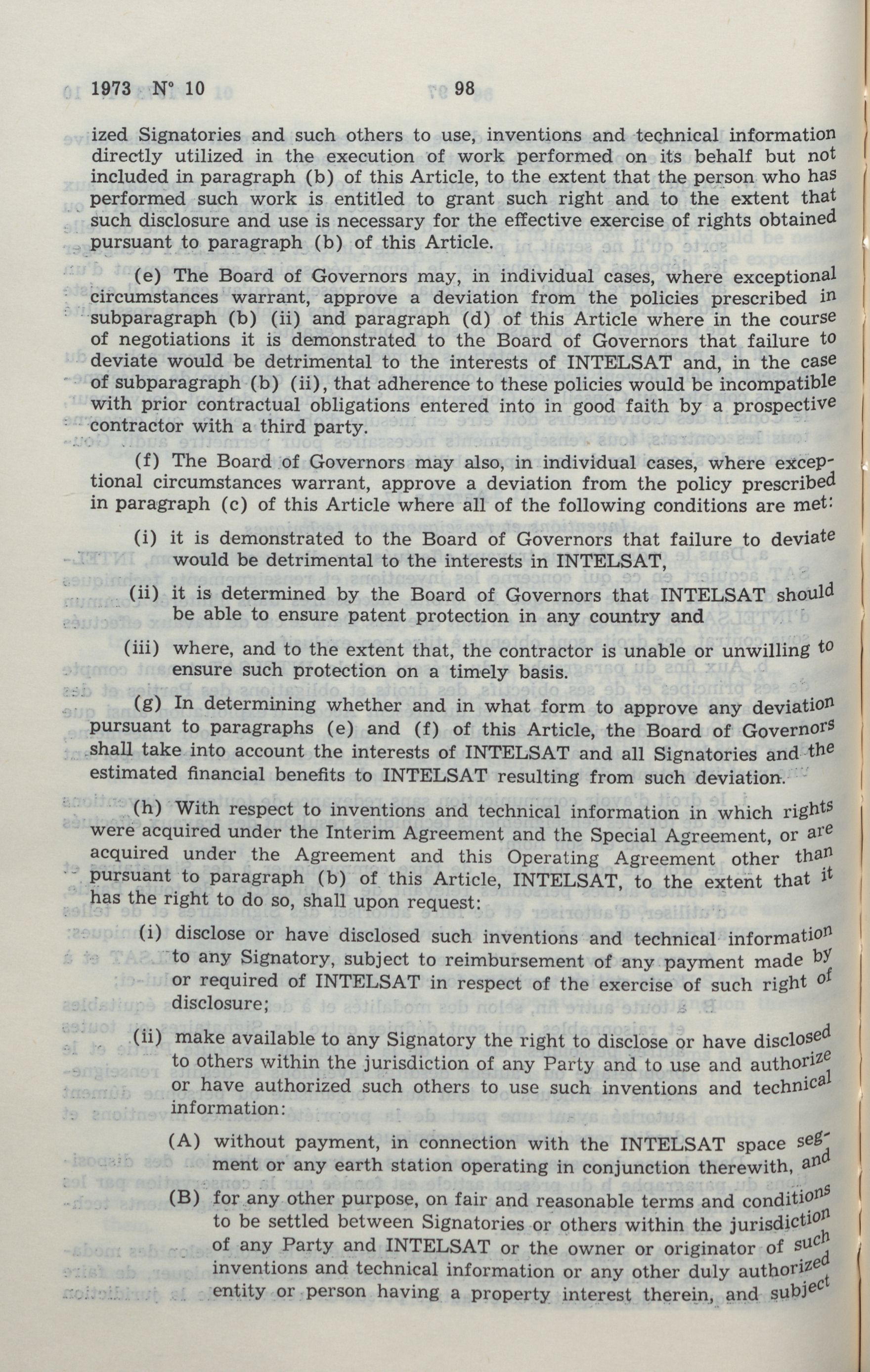 1973 N° 10 98

ized Signatories and such others to use, inventions and technical information directly utilized in the execution of work performed on its behalf but not included in paragraph (b) of this Article, to the extent that the person who has performed such work is entitled to grant such right and to the extent that such disclosure and use is necessary for the effective exercise of rights obtained pursuant to paragraph (b) of this Article.

(e) The Board of Governors may, in individual cases, where exceptional circumstances warrant, approve a deviation from the policies prescribed in subparagraph (b) (ii) and paragraph (d) of this Article where in the course of negotiations it is demonstrated to the Board of Governors that failure to deviate would be detrimental to the interests of INTELSAT and, in the case of subparagraph (b) (ii), that adherence to these policies would be incompatible with prior contractual obligations entered into in good faith by a prospective contractor with a third party.

(f) The Board of Governors may also, in individual cases, where exceptional circumstances warrant, approve a deviation from the policy prescribed in paragraph (c) of this Article where all of the following conditions are met:

(i) it is demonstrated to the Board of Governors that failure to deviate would be detrimental to the interests in INTELSAT,

(ii) it is determined by the Board of Governors that INTELSAT should be able to ensure patent protection in any country and

(iii) where, and to the extent that, the contractor is unable or unwilling to ensure such protection on a timely basis.

(g) In determining whether and in what form to approve any deviation pursuant to paragraphs (e) and (f) of this Article, the Board of Governors shall take into account the interests of INTELSAT and all Signatories and the estimated financial benefits to INTELSAT resulting from such deviation.

(h) With respect to inventions and technical information in which rights were acquired under the Interim Agreement and the Special Agreement, or are acquired under the Agreement and this Operating Agreement other than pursuant to paragraph (b) of this Article, INTELSAT, to the extent that it has the right to do so, shall upon request:

(i) disclose or have disclosed such inventions and technical information to any Signatory, subject to reimbursement of any payment made by or required of INTELSAT in respect of the exercise of such right of disclosure;

(ii) make available to any Signatory the right to disclose or have disclosed to others within the jurisdiction of any Party and to use and authorize or have authorized such others to use such inventions and technical information:

(A) without payment, in connection with the INTELSAT space segment or any earth station operating in conjunction therewith, and

(B) for any other purpose, on fair and reasonable terms and conditions to be settled between Signatories or others within the jurisdiction of any Party and INTELSAT or the owner or originator of such inventions and technical information or any other duly authorized entity or person having a property interest therein, and subject